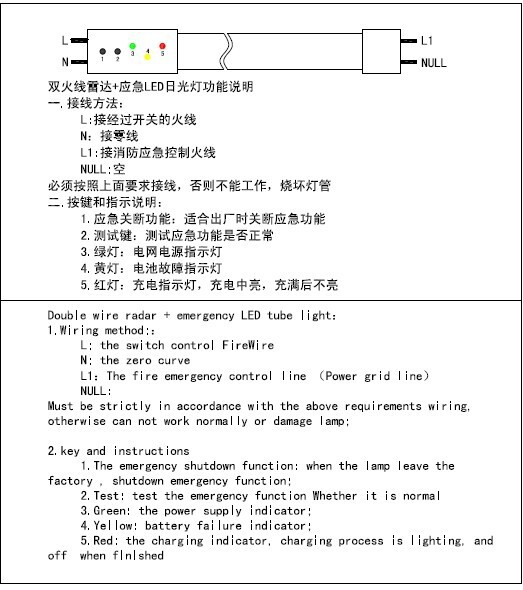 L
N
1 2 3 4 5
L1
NULL

双火线雷达+应急LED日光灯功能说明
一.接线方法:
L:接经过开关的火线
N: 接零线
L1:接消防应急控制火线
NULL:空
必须按照上面要求接线，否则不能工作，烧坏灯管
二.按键和指示说明:
1.应急关断功能: 适合出厂时关断应急功能
2.测试键: 测试应急功能是否正常
3.绿灯: 电网电源指示灯
4.黄灯: 电池故障指示灯
5.红灯: 充电指示灯，充电中亮，充满后不亮

Double wire radar + emergency LED tube light:
1.Wiring method::
L: the switch control FireWire
N: the zero curve
L1: The fire emergency control line (Power grid line)
NULL:
Must be strictly in accordance with the above requirements wiring, otherwise can not work normally or damage lamp;

2.key and instructions
1.The emergency shutdown function: when the lamp leave the factory , shutdown emergency function;
2.Test: test the emergency function Whether it is normal
3.Green: the power supply indicator;
4.Yellow: battery failure indicator;
5.Red: the charging indicator, charging process is lighting, and off when flnlshed